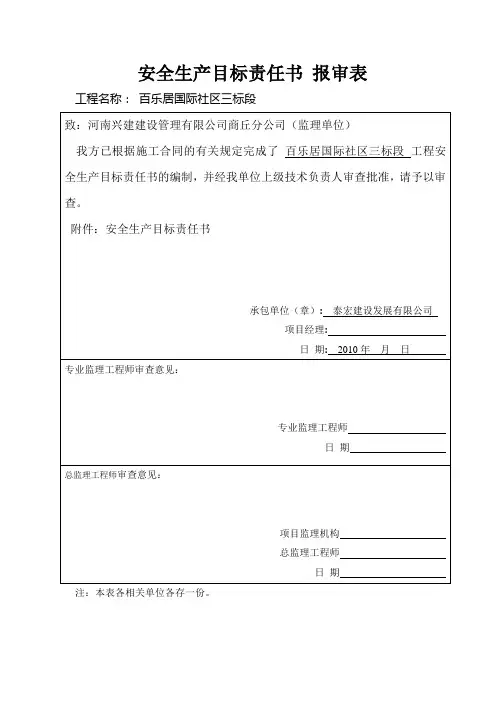 安全生产目标责任书 报审表

工程名称： 百乐居国际社区三标段

致：河南兴建建设管理有限公司商丘分公司（监理单位）

我方已根据施工合同的有关规定完成了 百乐居国际社区三标段 工程安全生产目标责任书的编制，并经我单位上级技术负责人审查批准，请予以审查。

附件：安全生产目标责任书

承包单位（章）： 泰宏建设发展有限公司

项目经理：

日 期： 2010 年 月 日

专业监理工程师审查意见：

专业监理工程师

日 期

总监理工程师审查意见：

项目监理机构

总监理工程师

日 期

注：本表各相关单位各存一份。